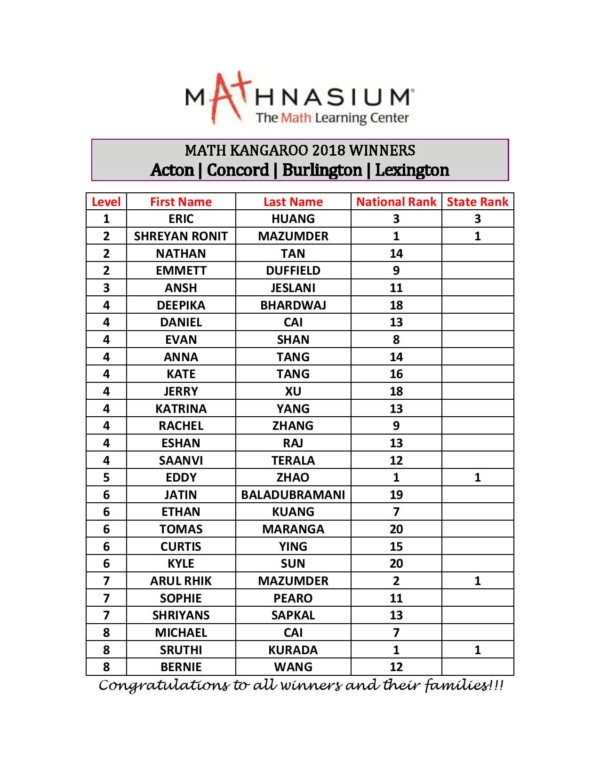 MATHNASIUM®
The Math Learning Center

MATH KANGAROO 2018 WINNERS
Acton | Concord | Burlington | Lexington

| Level | First Name | Last Name | National Rank | State Rank |
|---|---|---|---|---|
| 1 | ERIC | HUANG | 3 | 3 |
| 2 | SHREYAN RONIT | MAZUMDER | 1 | 1 |
| 2 | NATHAN | TAN | 14 | |
| 2 | EMMETT | DUFFIELD | 9 | |
| 3 | ANSH | JESLANI | 11 | |
| 4 | DEEPIKA | BHARDWAJ | 18 | |
| 4 | DANIEL | CAI | 13 | |
| 4 | EVAN | SHAN | 8 | |
| 4 | ANNA | TANG | 14 | |
| 4 | KATE | TANG | 16 | |
| 4 | JERRY | XU | 18 | |
| 4 | KATRINA | YANG | 13 | |
| 4 | RACHEL | ZHANG | 9 | |
| 4 | ESHAN | RAJ | 13 | |
| 4 | SAANVI | TERALA | 12 | |
| 5 | EDDY | ZHAO | 1 | 1 |
| 6 | JATIN | BALADUBRAMANI | 19 | |
| 6 | ETHAN | KUANG | 7 | |
| 6 | TOMAS | MARANGA | 20 | |
| 6 | CURTIS | YING | 15 | |
| 6 | KYLE | SUN | 20 | |
| 7 | ARUL RHIK | MAZUMDER | 2 | 1 |
| 7 | SOPHIE | PEARO | 11 | |
| 7 | SHRIYANS | SAPKAL | 13 | |
| 8 | MICHAEL | CAI | 7 | |
| 8 | SRUTHI | KURADA | 1 | 1 |
| 8 | BERNIE | WANG | 12 | |

Congratulations to all winners and their families!!!